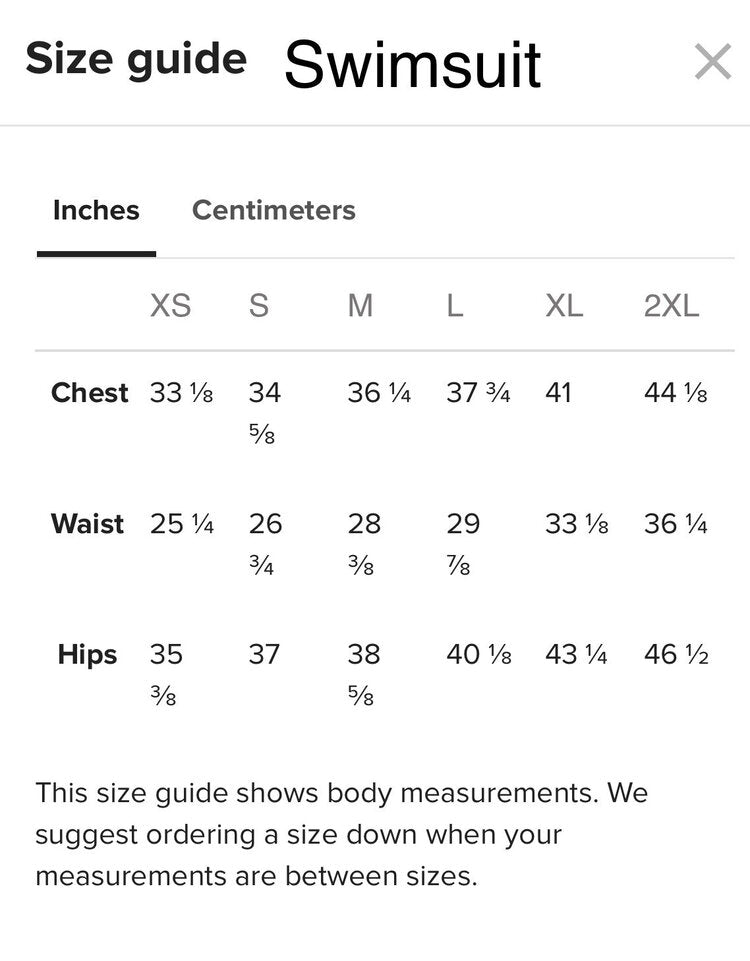 Size guide Swimsuit ×

Inches Centimeters

| | XS | S | M | L | XL | 2XL |
|---|---|---|---|---|---|---|
| Chest | 33 ⅛ | 34 ⅝ | 36 ¼ | 37 ¾ | 41 | 44 ⅛ |
| Waist | 25 ¼ | 26 ¾ | 28 ⅜ | 29 ⅞ | 33 ⅛ | 36 ¼ |
| Hips | 35 ⅜ | 37 | 38 ⅝ | 40 ⅛ | 43 ¼ | 46 ½ |

This size guide shows body measurements. We suggest ordering a size down when your measurements are between sizes.